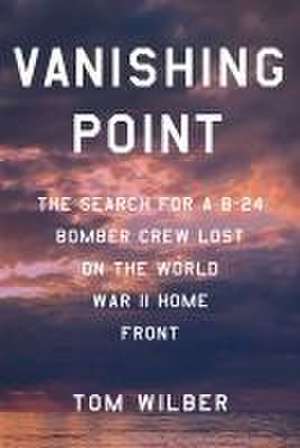 VANISHING POINT

THE SEARCH FOR A B-24 BOMBER CREW LOST ON THE WORLD WAR II HOME FRONT

TOM WILBER